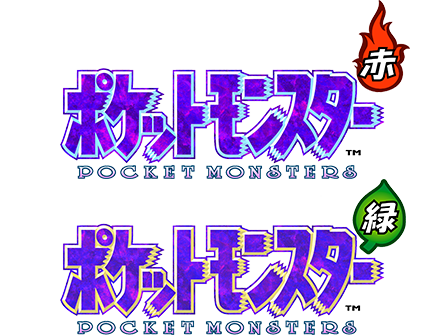 赤
ポケットモンスター™
POCKET MONSTERS

緑
ポケットモンスター™
POCKET MONSTERS